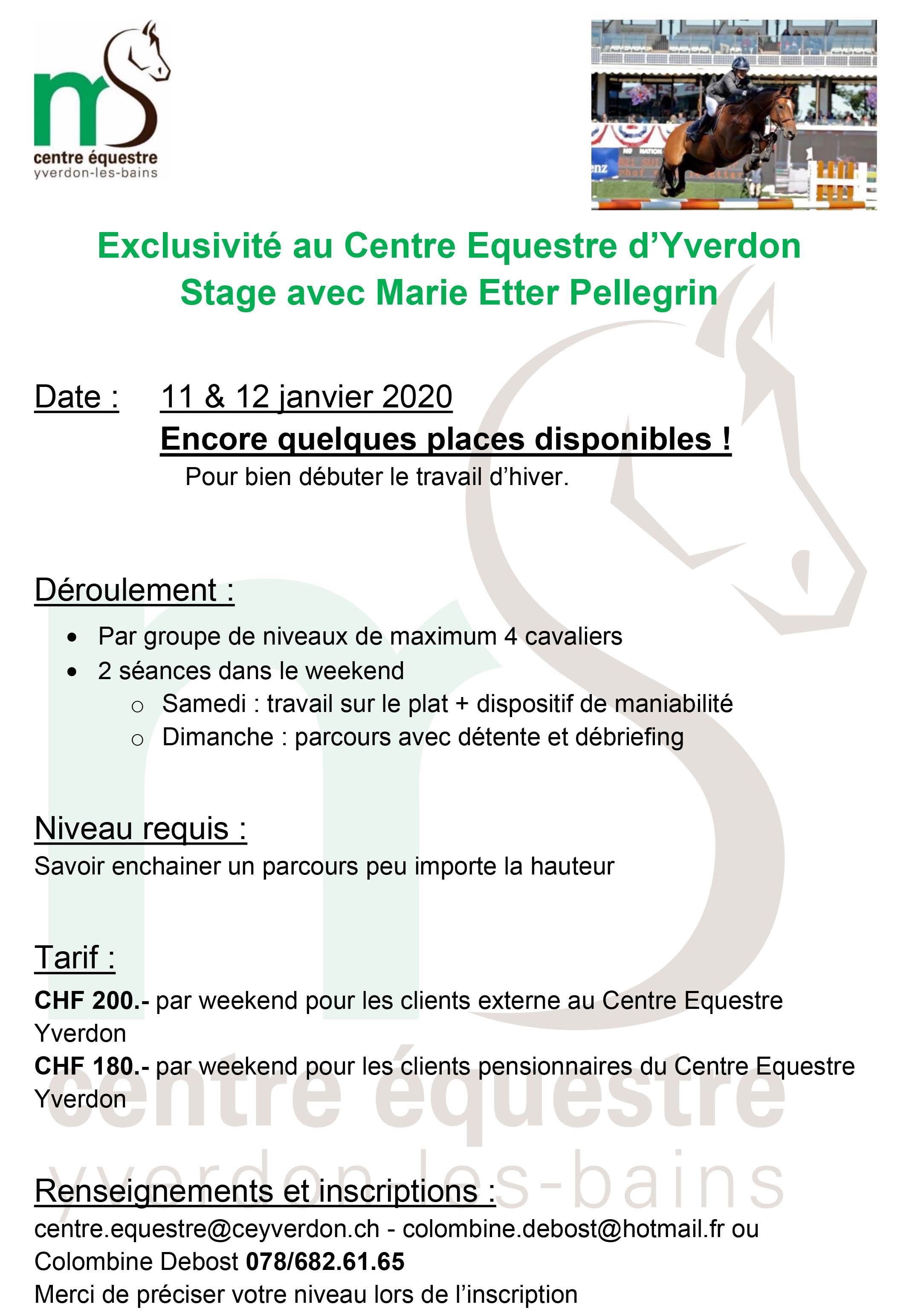 centre équestre
yverdon-les-bains

Exclusivité au Centre Equestre d'Yverdon
Stage avec Marie Etter Pellegrin

Date : 11 & 12 janvier 2020

Encore quelques places disponibles !

Pour bien débuter le travail d'hiver.

Déroulement :

• Par groupe de niveaux de maximum 4 cavaliers
• 2 séances dans le weekend
o Samedi : travail sur le plat + dispositif de maniabilité
o Dimanche : parcours avec détente et débriefing

Niveau requis :

Savoir enchainer un parcours peu importe la hauteur

Tarif :

CHF 200.- par weekend pour les clients externe au Centre Equestre Yverdon
CHF 180.- par weekend pour les clients pensionnaires du Centre Equestre Yverdon

Renseignements et inscriptions :

centre.equestre@ceyverdon.ch - colombine.debost@hotmail.fr ou Colombine Debost 078/682.61.65
Merci de préciser votre niveau lors de l'inscription

centre équestre
yverdon-les-bains